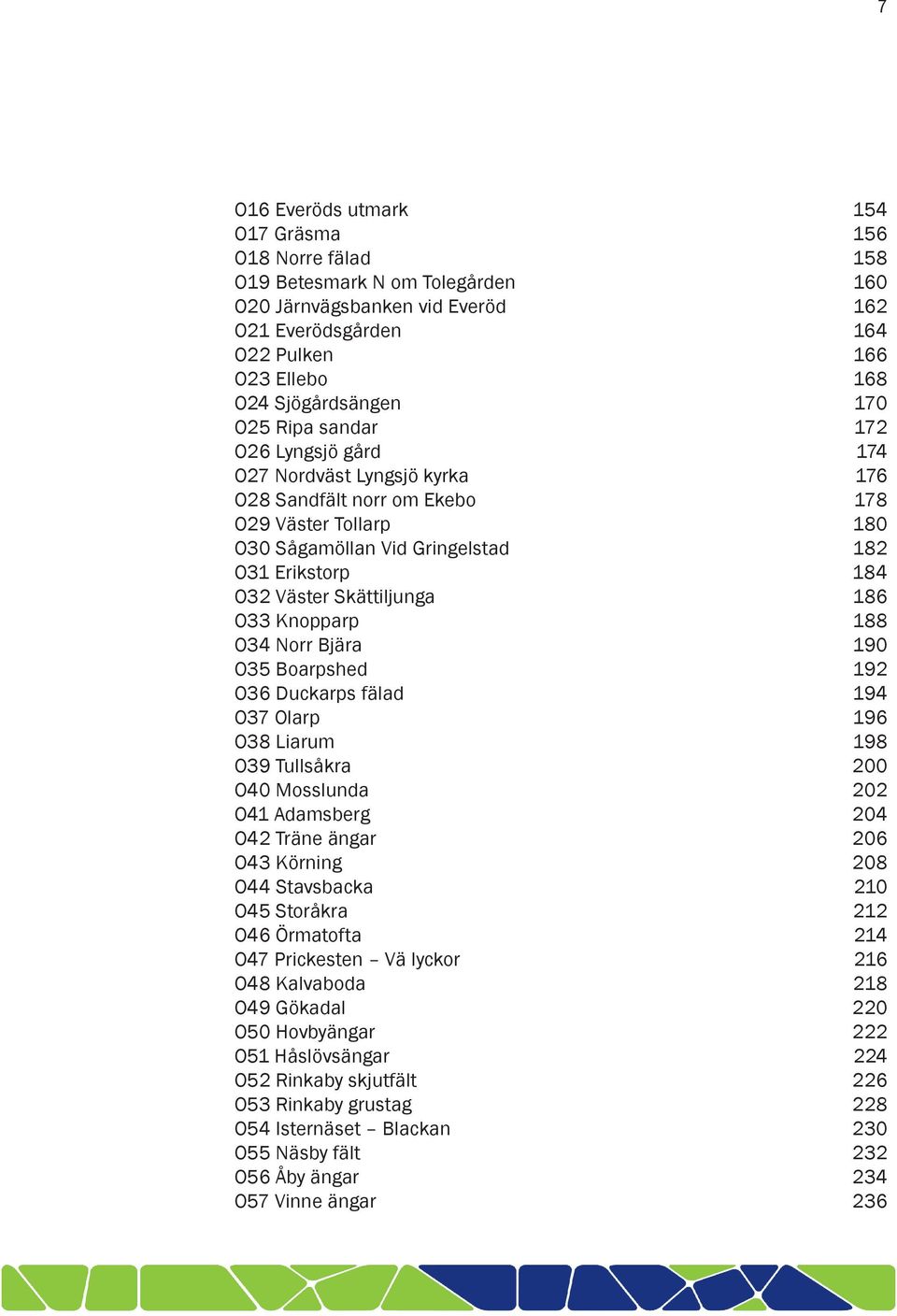 7

O16 Everöds utmark 154
O17 Gräsma 156
O18 Norre fälad 158
O19 Betesmark N om Tolegården 160
O20 Järnvägsbanken vid Everöd 162
O21 Everödsgården 164
O22 Pulken 166
O23 Ellebo 168
O24 Sjögårdsängen 170
O25 Ripa sandar 172
O26 Lyngsjö gård 174
O27 Nordväst Lyngsjö kyrka 176
O28 Sandfält norr om Ekebo 178
O29 Väster Tollarp 180
O30 Sågamöllan Vid Gringelstad 182
O31 Erikstorp 184
O32 Väster Skättiljunga 186
O33 Knopparp 188
O34 Norr Bjära 190
O35 Boarpshed 192
O36 Duckarps fälad 194
O37 Olarp 196
O38 Liarum 198
O39 Tullsåkra 200
O40 Mosslunda 202
O41 Adamsberg 204
O42 Träne ängar 206
O43 Körning 208
O44 Stavsbacka 210
O45 Storåkra 212
O46 Örmatofta 214
O47 Prickesten – Vä lyckor 216
O48 Kalvaboda 218
O49 Gökadal 220
O50 Hovbyängar 222
O51 Håslövsängar 224
O52 Rinkaby skjutfält 226
O53 Rinkaby grustag 228
O54 Isternäset – Blackan 230
O55 Näsby fält 232
O56 Åby ängar 234
O57 Vinne ängar 236